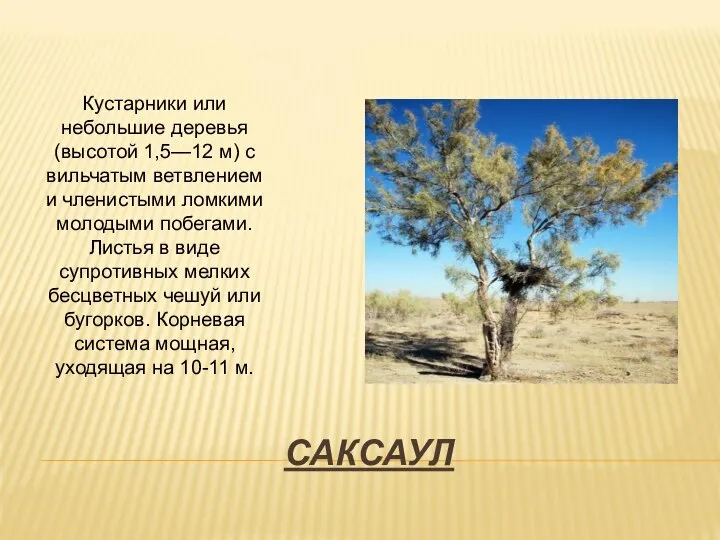 Кустарники или небольшие деревья (высотой 1,5—12 м) с вильчатым ветвлением и членистыми ломкими молодыми побегами. Листья в виде супротивных мелких бесцветных чешуй или бугорков. Корневая система мощная, уходящая на 10-11 м.

САКСАУЛ